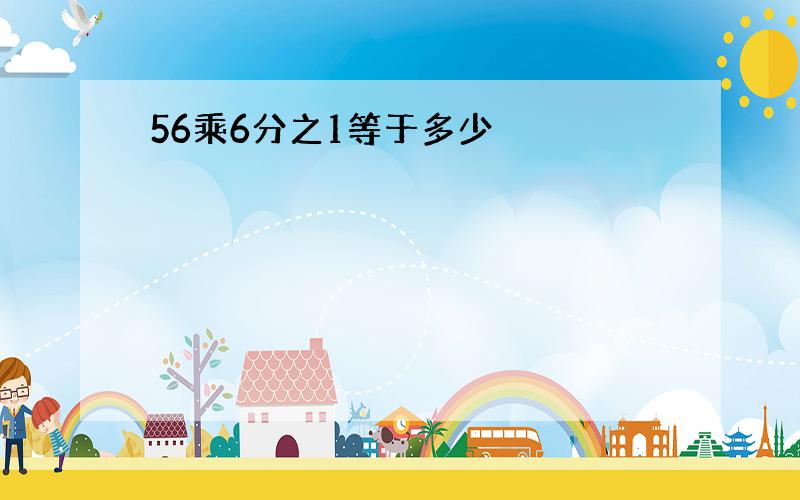 56乘6分之1等于多少